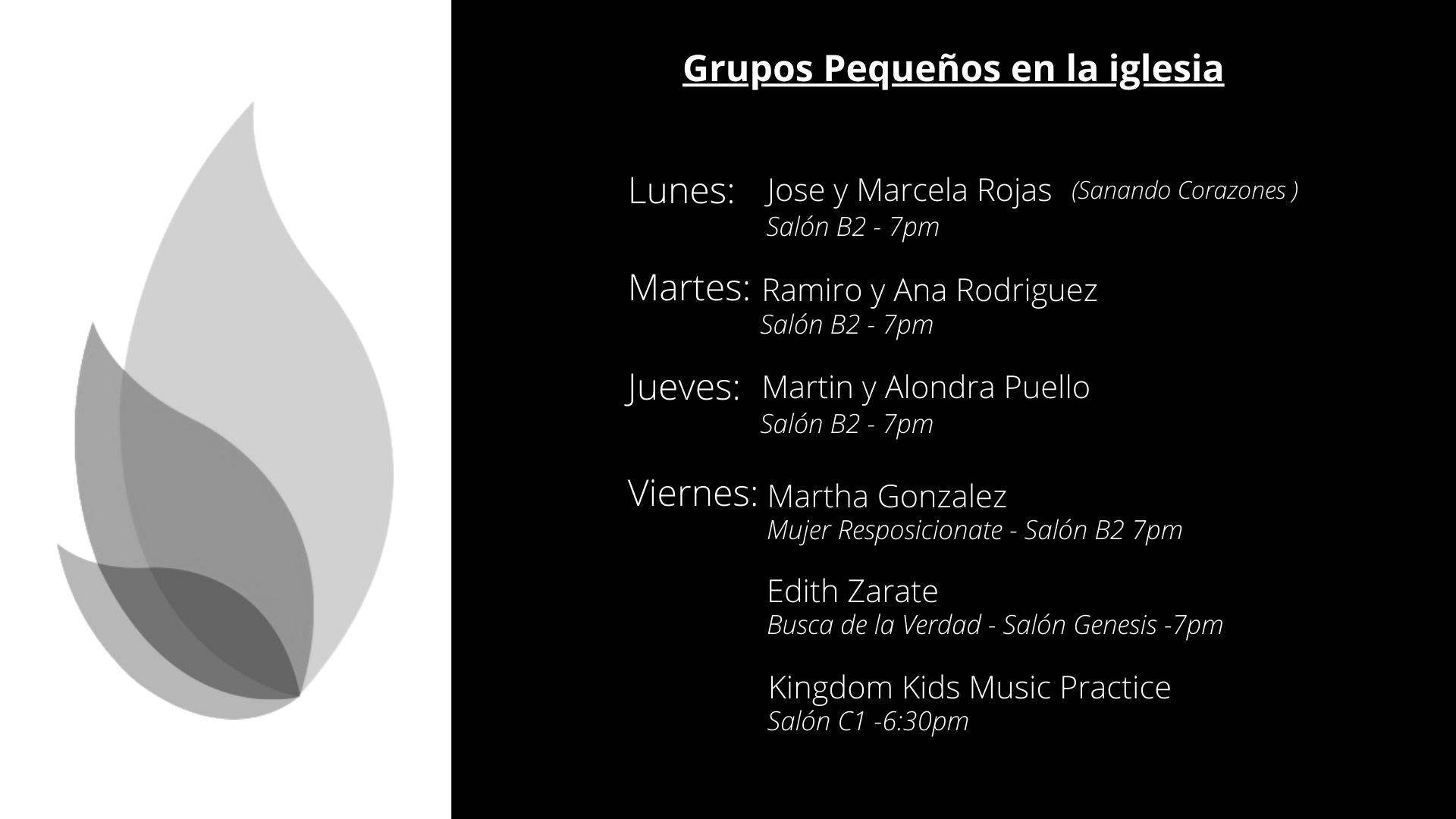 Grupos Pequeños en la iglesia

Lunes: Jose y Marcela Rojas (Sanando Corazones )
Salón B2 - 7pm

Martes: Ramiro y Ana Rodriguez
Salón B2 - 7pm

Jueves: Martin y Alondra Puello
Salón B2 - 7pm

Viernes: Martha Gonzalez
Mujer Resposicionate - Salón B2 7pm

Edith Zarate
Busca de la Verdad - Salón Genesis -7pm

Kingdom Kids Music Practice
Salón C1 -6:30pm